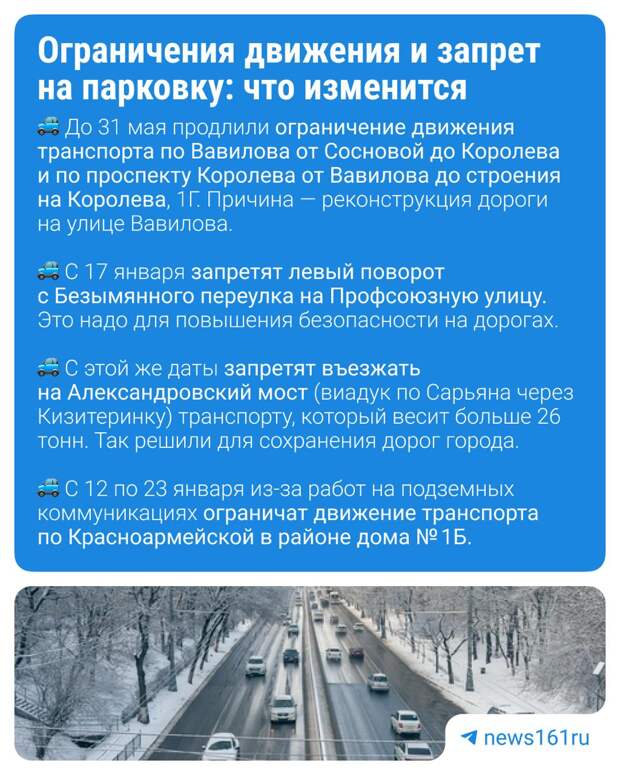 Ограничения движения и запрет на парковку: что изменится

🚙 До 31 мая продлили ограничение движения транспорта по Вавилова от Сосновой до Королева и по проспекту Королева от Вавилова до строения на Королева, 1Г. Причина — реконструкция дороги на улице Вавилова.

🚙 С 17 января запретят левый поворот с Безымянного переулка на Профсоюзную улицу. Это надо для повышения безопасности на дорогах.

🚙 С этой же даты запретят въезжать на Александровский мост (виадук по Сарьяна через Кизитеринку) транспорту, который весит больше 26 тонн. Так решили для сохранения дорог города.

🚙 С 12 по 23 января из-за работ на подземных коммуникациях ограничат движение транспорта по Красноармейской в районе дома №1Б.

news161ru